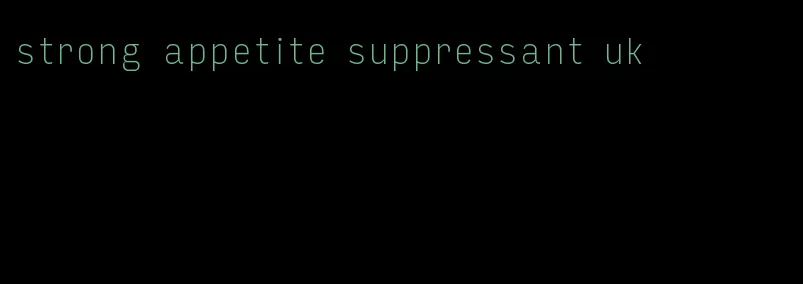 strong appetite suppressant uk